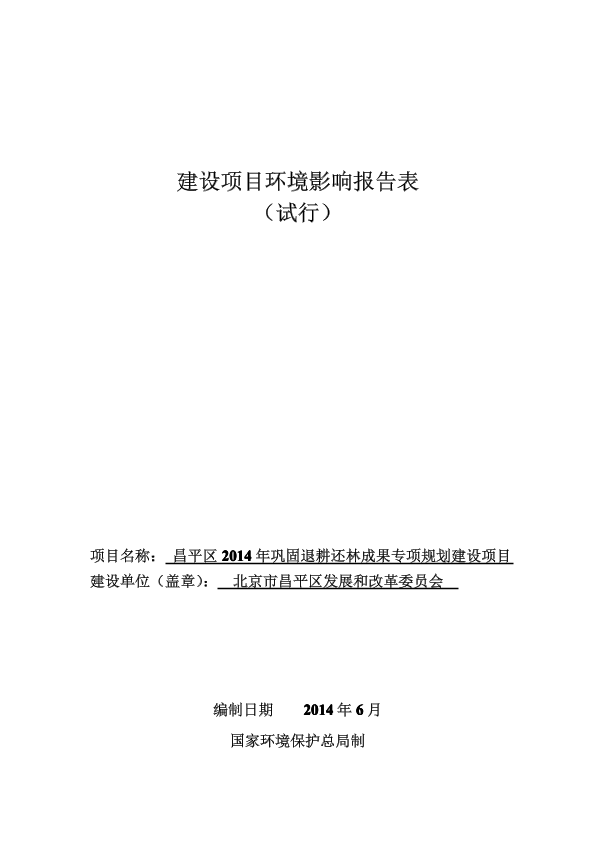 建设项目环境影响报告表
（试行）

项目名称：昌平区 2014 年巩固退耕还林成果专项规划建设项目
建设单位（盖章）：北京市昌平区发展和改革委员会

编制日期　　2014 年 6 月
国家环境保护总局制